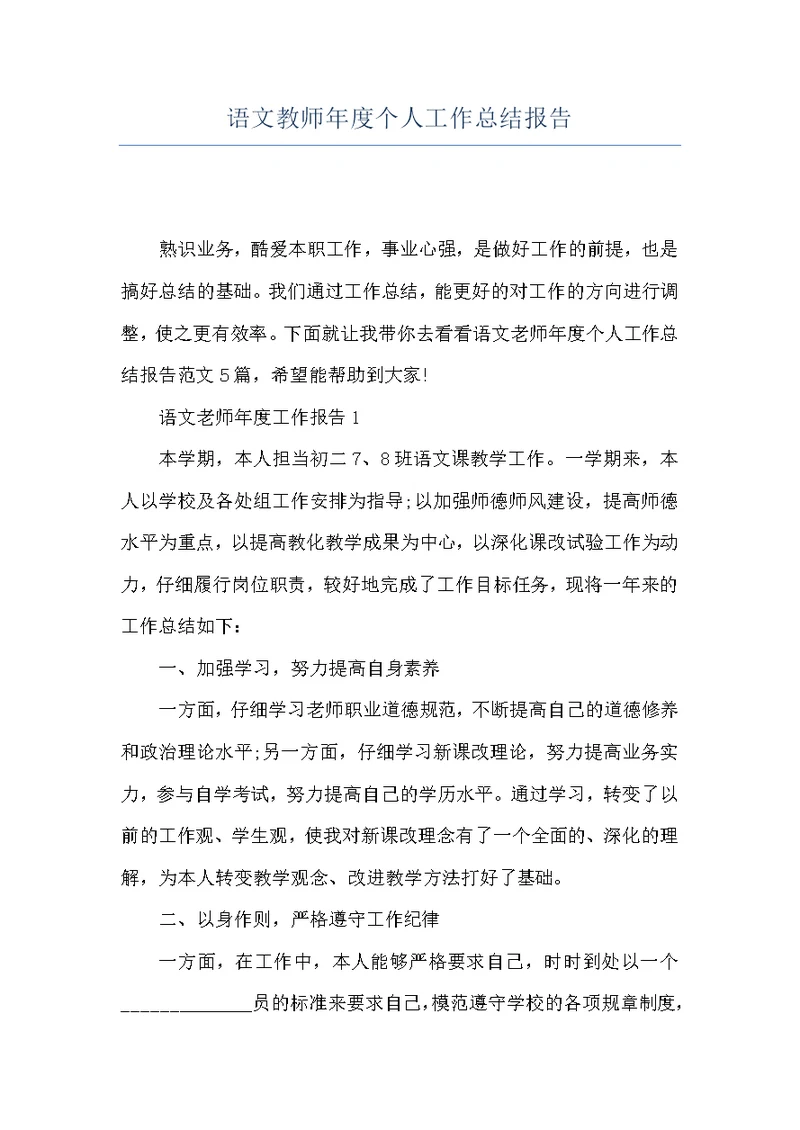 语文教师年度个人工作总结报告

熟识业务，酷爱本职工作，事业心强，是做好工作的前提，也是搞好总结的基础。我们通过工作总结，能更好的对工作的方向进行调整，使之更有效率。下面就让我带你去看看语文老师年度个人工作总结报告范文5篇，希望能帮助到大家!

语文老师年度工作报告1

本学期，本人担当初二7、8班语文课教学工作。一学期来，本人以学校及各处组工作安排为指导;以加强师德师风建设，提高师德水平为重点，以提高教化教学成果为中心，以深化课改试验工作为动力，仔细履行岗位职责，较好地完成了工作目标任务，现将一年来的工作总结如下：

一、加强学习，努力提高自身素养

一方面，仔细学习老师职业道德规范，不断提高自己的道德修养和政治理论水平;另一方面，仔细学习新课改理论，努力提高业务实力，参与自学考试，努力提高自己的学历水平。通过学习，转变了以前的工作观、学生观，使我对新课改理念有了一个全面的、深化的理解，为本人转变教学观念、改进教学方法打好了基础。

二、以身作则，严格遵守工作纪律

一方面，在工作中，本人能够严格要求自己，时时到处以一个______________员的标准来要求自己，模范遵守学校的各项规章制度，